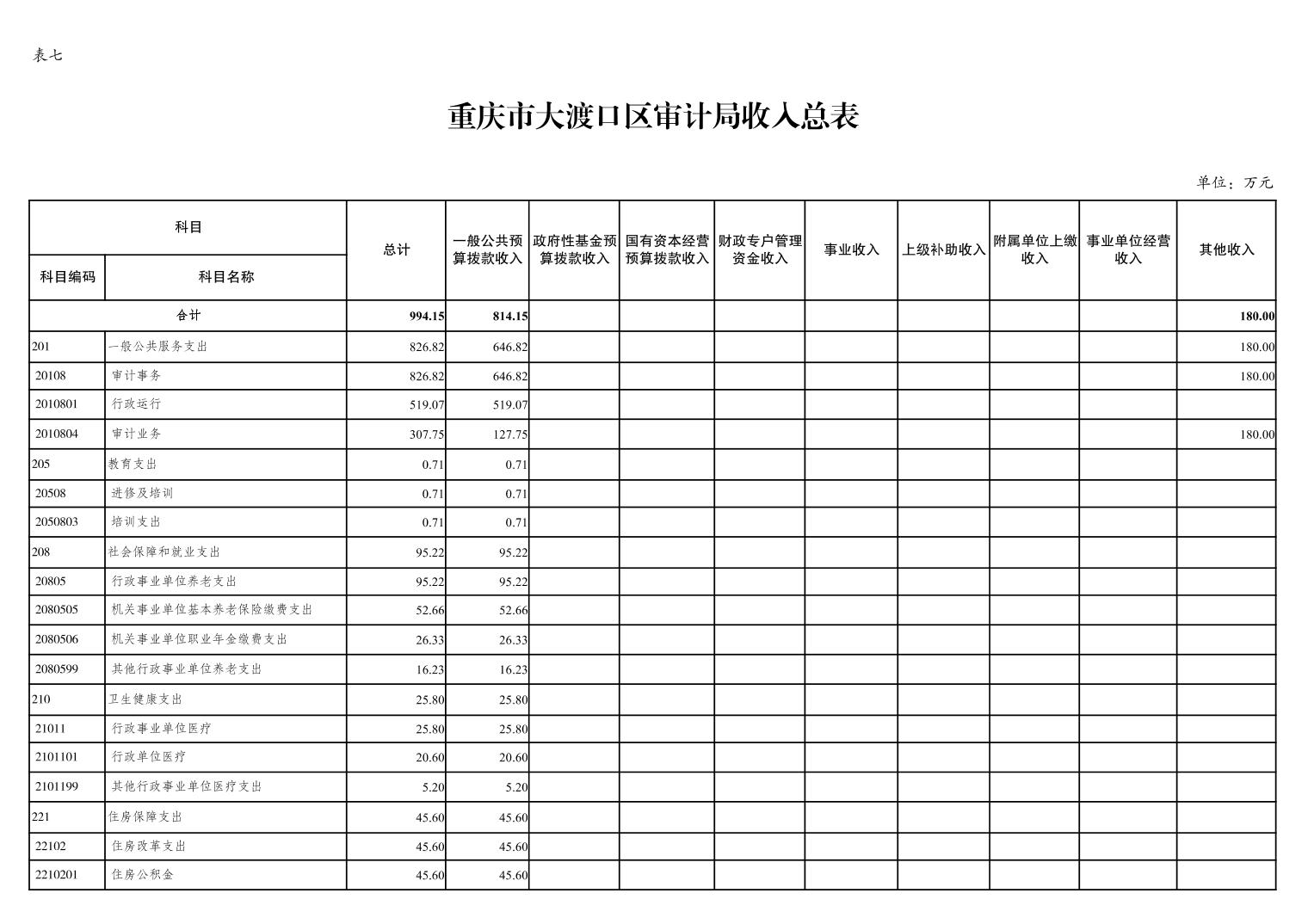 表七

重庆市大渡口区审计局收入总表

单位：万元

| 科目编码 | 科目名称 | 总计 | 一般公共预算拨款收入 | 政府性基金预算拨款收入 | 国有资本经营预算拨款收入 | 财政专户管理资金收入 | 事业收入 | 上级补助收入 | 附属单位上缴收入 | 事业单位经营收入 | 其他收入 |
|---|---|---|---|---|---|---|---|---|---|---|---|
| 合计 | | 994.15 | 814.15 | | | | | | | | 180.00 |
| 201 | 一般公共服务支出 | 826.82 | 646.82 | | | | | | | | 180.00 |
| 20108 | 审计事务 | 826.82 | 646.82 | | | | | | | | 180.00 |
| 2010801 | 行政运行 | 519.07 | 519.07 | | | | | | | | |
| 2010804 | 审计业务 | 307.75 | 127.75 | | | | | | | | 180.00 |
| 205 | 教育支出 | 0.71 | 0.71 | | | | | | | | |
| 20508 | 进修及培训 | 0.71 | 0.71 | | | | | | | | |
| 2050803 | 培训支出 | 0.71 | 0.71 | | | | | | | | |
| 208 | 社会保障和就业支出 | 95.22 | 95.22 | | | | | | | | |
| 20805 | 行政事业单位养老支出 | 95.22 | 95.22 | | | | | | | | |
| 2080505 | 机关事业单位基本养老保险缴费支出 | 52.66 | 52.66 | | | | | | | | |
| 2080506 | 机关事业单位职业年金缴费支出 | 26.33 | 26.33 | | | | | | | | |
| 2080599 | 其他行政事业单位养老支出 | 16.23 | 16.23 | | | | | | | | |
| 210 | 卫生健康支出 | 25.80 | 25.80 | | | | | | | | |
| 21011 | 行政事业单位医疗 | 25.80 | 25.80 | | | | | | | | |
| 2101101 | 行政单位医疗 | 20.60 | 20.60 | | | | | | | | |
| 2101199 | 其他行政事业单位医疗支出 | 5.20 | 5.20 | | | | | | | | |
| 221 | 住房保障支出 | 45.60 | 45.60 | | | | | | | | |
| 22102 | 住房改革支出 | 45.60 | 45.60 | | | | | | | | |
| 2210201 | 住房公积金 | 45.60 | 45.60 | | | | | | | | |